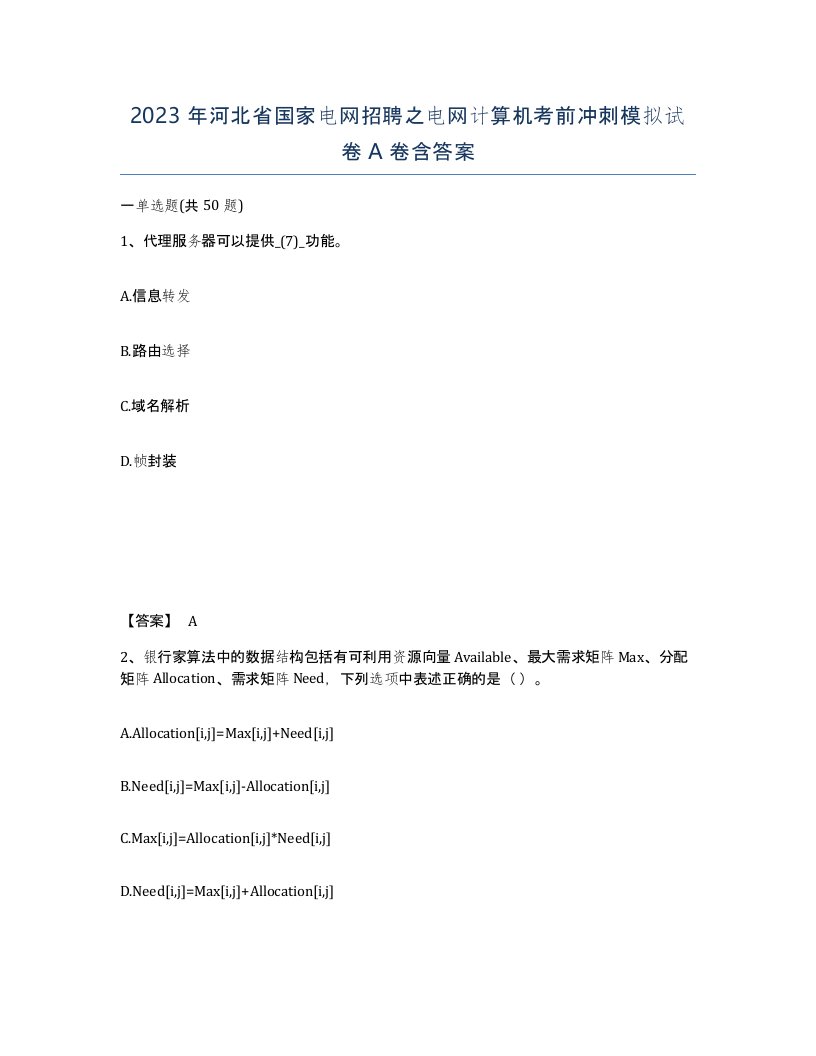 2023 年河北省国家电网招聘之电网计算机考前冲刺模拟试卷 A 卷含答案

一单选题(共 50 题)

1、代理服务器可以提供_(7)_功能。

A.信息转发

B.路由选择

C.域名解析

D.帧封装

【答案】 A

2、银行家算法中的数据结构包括有可利用资源向量 Available、最大需求矩阵 Max、分配矩阵 Allocation、需求矩阵 Need，下列选项中表述正确的是（ ）。

A.Allocation[i,j]=Max[i,j]+Need[i,j]

B.Need[i,j]=Max[i,j]-Allocation[i,j]

C.Max[i,j]=Allocation[i,j]*Need[i,j]

D.Need[i,j]=Max[i,j]+Allocation[i,j]